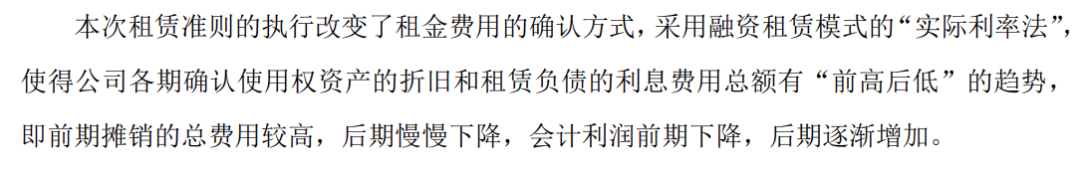 本次租赁准则的执行改变了租金费用的确认方式，采用融资租赁模式的“实际利率法”，使得公司各期确认使用权资产的折旧和租赁负债的利息费用总额有“前高后低”的趋势，即前期摊销的总费用较高，后期慢慢下降，会计利润前期下降，后期逐渐增加。